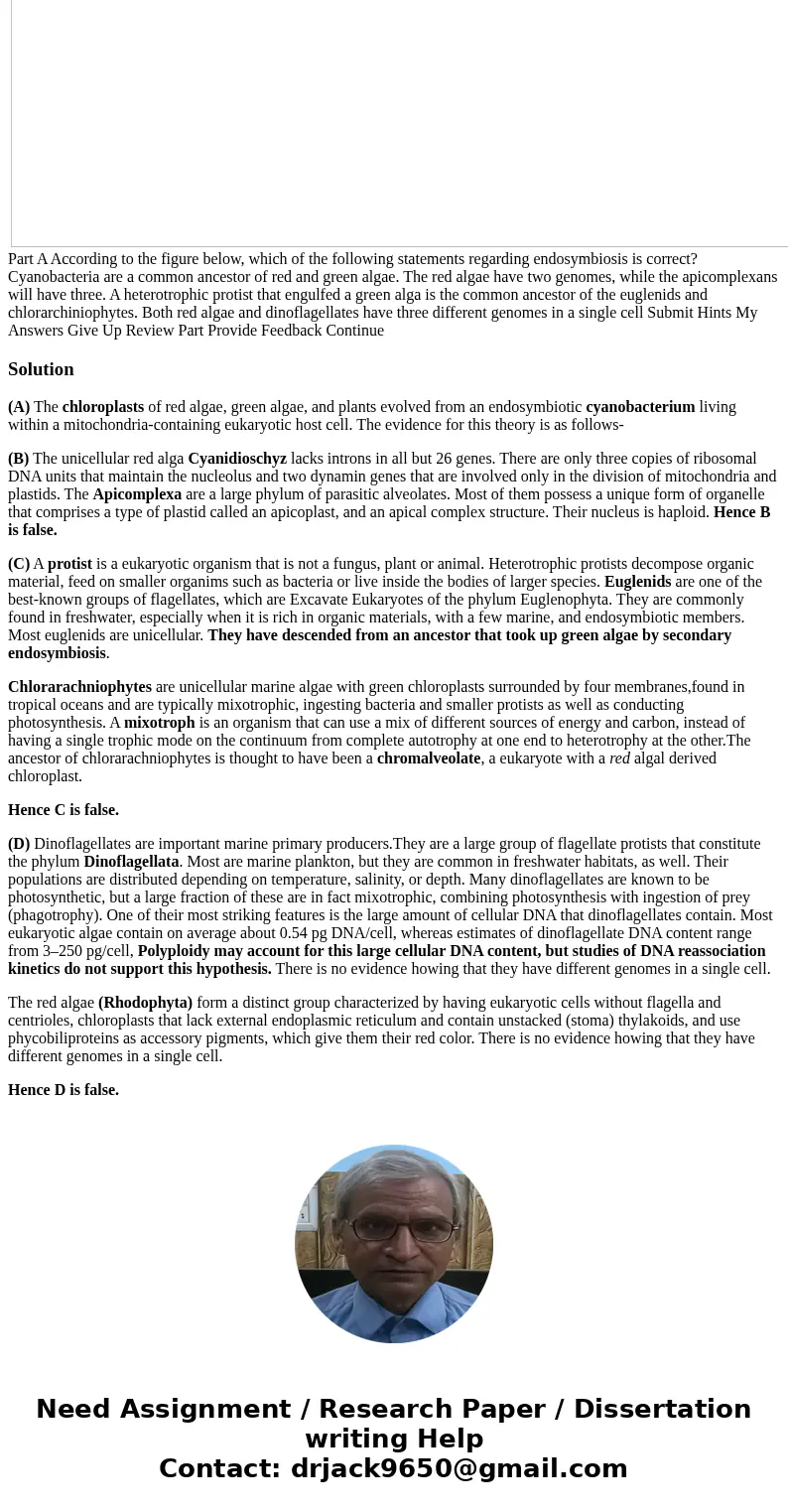 Part A According to the figure below, which of the following statements regarding endosymbiosis is correct? Cyanobacteria are a common ancestor of red and green algae. The red algae have two genomes, while the apicomplexans will have three. A heterotrophic protist that engulfed a green alga is the common ancestor of the euglenids and chlorarchiniophytes. Both red algae and dinoflagellates have three different genomes in a single cell Submit Hints My Answers Give Up Review Part Provide Feedback Continue

Solution

(A) The chloroplasts of red algae, green algae, and plants evolved from an endosymbiotic cyanobacterium living within a mitochondria-containing eukaryotic host cell. The evidence for this theory is as follows-

(B) The unicellular red alga Cyanidioschyz lacks introns in all but 26 genes. There are only three copies of ribosomal DNA units that maintain the nucleolus and two dynamin genes that are involved only in the division of mitochondria and plastids. The Apicomplexa are a large phylum of parasitic alveolates. Most of them possess a unique form of organelle that comprises a type of plastid called an apicoplast, and an apical complex structure. Their nucleus is haploid. Hence B is false.

(C) A protist is a eukaryotic organism that is not a fungus, plant or animal. Heterotrophic protists decompose organic material, feed on smaller organims such as bacteria or live inside the bodies of larger species. Euglenids are one of the best-known groups of flagellates, which are Excavate Eukaryotes of the phylum Euglenophyta. They are commonly found in freshwater, especially when it is rich in organic materials, with a few marine, and endosymbiotic members. Most euglenids are unicellular. They have descended from an ancestor that took up green algae by secondary endosymbiosis.

Chlorarachniophytes are unicellular marine algae with green chloroplasts surrounded by four membranes,found in tropical oceans and are typically mixotrophic, ingesting bacteria and smaller protists as well as conducting photosynthesis. A mixotroph is an organism that can use a mix of different sources of energy and carbon, instead of having a single trophic mode on the continuum from complete autotrophy at one end to heterotrophy at the other.The ancestor of chlorarachniophytes is thought to have been a chromalveolate, a eukaryote with a red algal derived chloroplast.

Hence C is false.

(D) Dinoflagellates are important marine primary producers.They are a large group of flagellate protists that constitute the phylum Dinoflagellata. Most are marine plankton, but they are common in freshwater habitats, as well. Their populations are distributed depending on temperature, salinity, or depth. Many dinoflagellates are known to be photosynthetic, but a large fraction of these are in fact mixotrophic, combining photosynthesis with ingestion of prey (phagotrophy). One of their most striking features is the large amount of cellular DNA that dinoflagellates contain. Most eukaryotic algae contain on average about 0.54 pg DNA/cell, whereas estimates of dinoflagellate DNA content range from 3–250 pg/cell, Polyploidy may account for this large cellular DNA content, but studies of DNA reassociation kinetics do not support this hypothesis. There is no evidence howing that they have different genomes in a single cell.

The red algae (Rhodophyta) form a distinct group characterized by having eukaryotic cells without flagella and centrioles, chloroplasts that lack external endoplasmic reticulum and contain unstacked (stoma) thylakoids, and use phycobiliproteins as accessory pigments, which give them their red color. There is no evidence howing that they have different genomes in a single cell.

Hence D is false.

Need Assignment / Research Paper / Dissertation writing Help
Contact: drjack9650@gmail.com